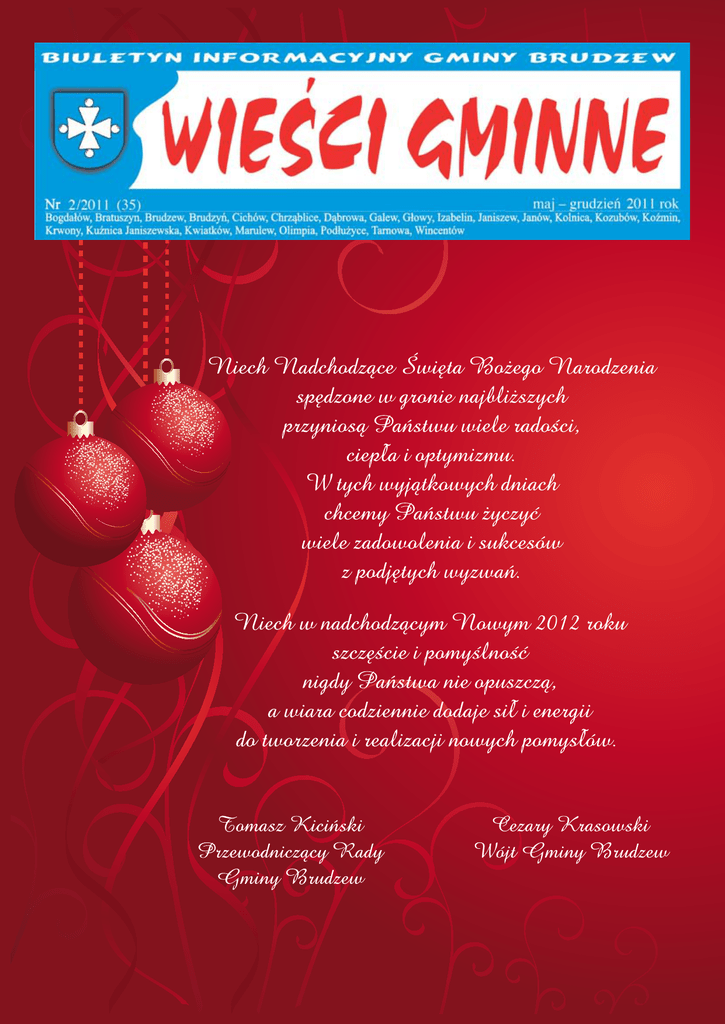 BIULETYN INFORMACYJNY GMINY BRUDZEW

WIEŚCI GMINNE

Nr 2/2011 (35) maj – grudzień 2011 rok

Bogdałów, Bratuszyn, Brudzew, Brudzyń, Cichów, Chrząblice, Dąbrowa, Galew, Głowy, Izabelin, Janiszew, Janów, Kolnica, Kozubów, Koźmin, Krwony, Kuźnica Janiszewska, Kwiatków, Marulew, Olimpia, Podłużyce, Tarnowa, Wincentów

Niech Nadchodzące Święta Bożego Narodzenia spędzone w gronie najbliższych przyniosą Państwu wiele radości, ciepła i optymizmu. W tych wyjątkowych dniach chcemy Państwu życzyć wiele zadowolenia i sukcesów z podjętych wyzwań.

Niech w nadchodzącym Nowym 2012 roku szczęście i pomyślność nigdy Państwa nie opuszczą, a wiara codziennie dodaje sił i energii do tworzenia i realizacji nowych pomysłów.

Tomasz Kiciński
Przewodniczący Rady
Gminy Brudzew

Cezary Krasowski
Wójt Gminy Brudzew